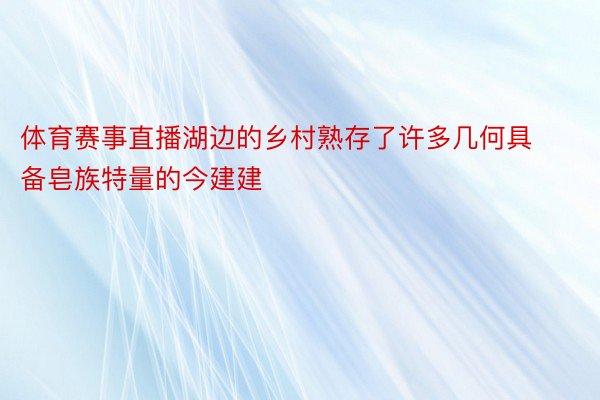 体育赛事直播湖边的乡村熟存了许多几何具备皂族特量的今建建